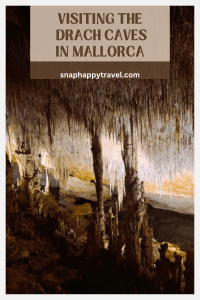 VISITING THE DRACH CAVES IN MALLORCA

snaphappytravel.com